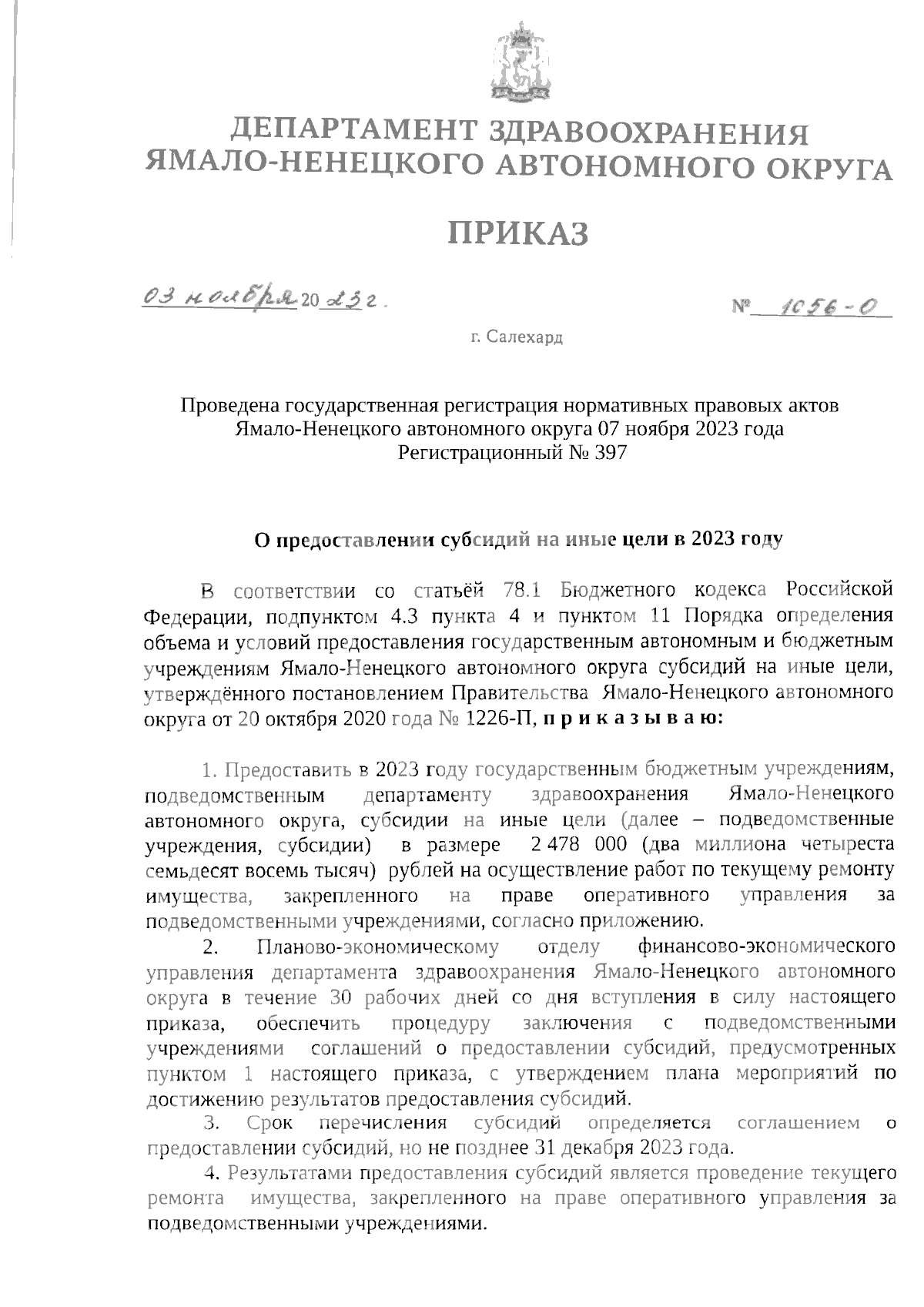 ДЕПАРТАМЕНТ ЗДРАВООХРАНЕНИЯ ЯМАЛО-НЕНЕЦКОГО АВТОНОМНОГО ОКРУГА

ПРИКАЗ

03 ноября 2023 г.

№ 1056-О

г. Салехард

Проведена государственная регистрация нормативных правовых актов Ямало-Ненецкого автономного округа 07 ноября 2023 года
Регистрационный № 397

О предоставлении субсидий на иные цели в 2023 году

В соответствии со статьёй 78.1 Бюджетного кодекса Российской Федерации, подпунктом 4.3 пункта 4 и пунктом 11 Порядка определения объема и условий предоставления государственным автономным и бюджетным учреждениям Ямало-Ненецкого автономного округа субсидий на иные цели, утверждённого постановлением Правительства Ямало-Ненецкого автономного округа от 20 октября 2020 года № 1226-П, п р и к а з ы в а ю:

1. Предоставить в 2023 году государственным бюджетным учреждениям, подведомственным департаменту здравоохранения Ямало-Ненецкого автономного округа, субсидии на иные цели (далее – подведомственные учреждения, субсидии) в размере 2 478 000 (два миллиона четыреста семьдесят восемь тысяч) рублей на осуществление работ по текущему ремонту имущества, закрепленного на праве оперативного управления за подведомственными учреждениями, согласно приложению.

2. Планово-экономическому отделу финансово-экономического управления департамента здравоохранения Ямало-Ненецкого автономного округа в течение 30 рабочих дней со дня вступления в силу настоящего приказа, обеспечить процедуру заключения с подведомственными учреждениями соглашений о предоставлении субсидий, предусмотренных пунктом 1 настоящего приказа, с утверждением плана мероприятий по достижению результатов предоставления субсидий.

3. Срок перечисления субсидий определяется соглашением о предоставлении субсидий, но не позднее 31 декабря 2023 года.

4. Результатами предоставления субсидий является проведение текущего ремонта имущества, закрепленного на праве оперативного управления за подведомственными учреждениями.